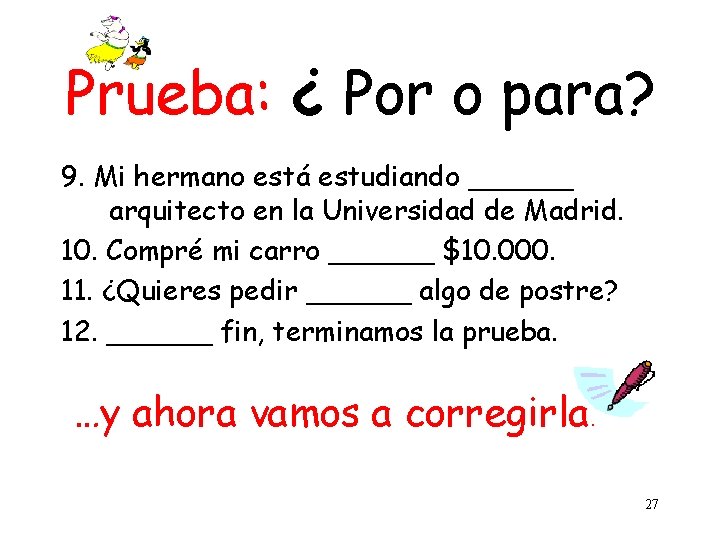 Prueba: ¿ Por o para?

9. Mi hermano está estudiando ______ arquitecto en la Universidad de Madrid.

10. Compré mi carro ______ $10.000.

11. ¿Quieres pedir ______ algo de postre?

12. ______ fin, terminamos la prueba.

...y ahora vamos a corregirla.

27